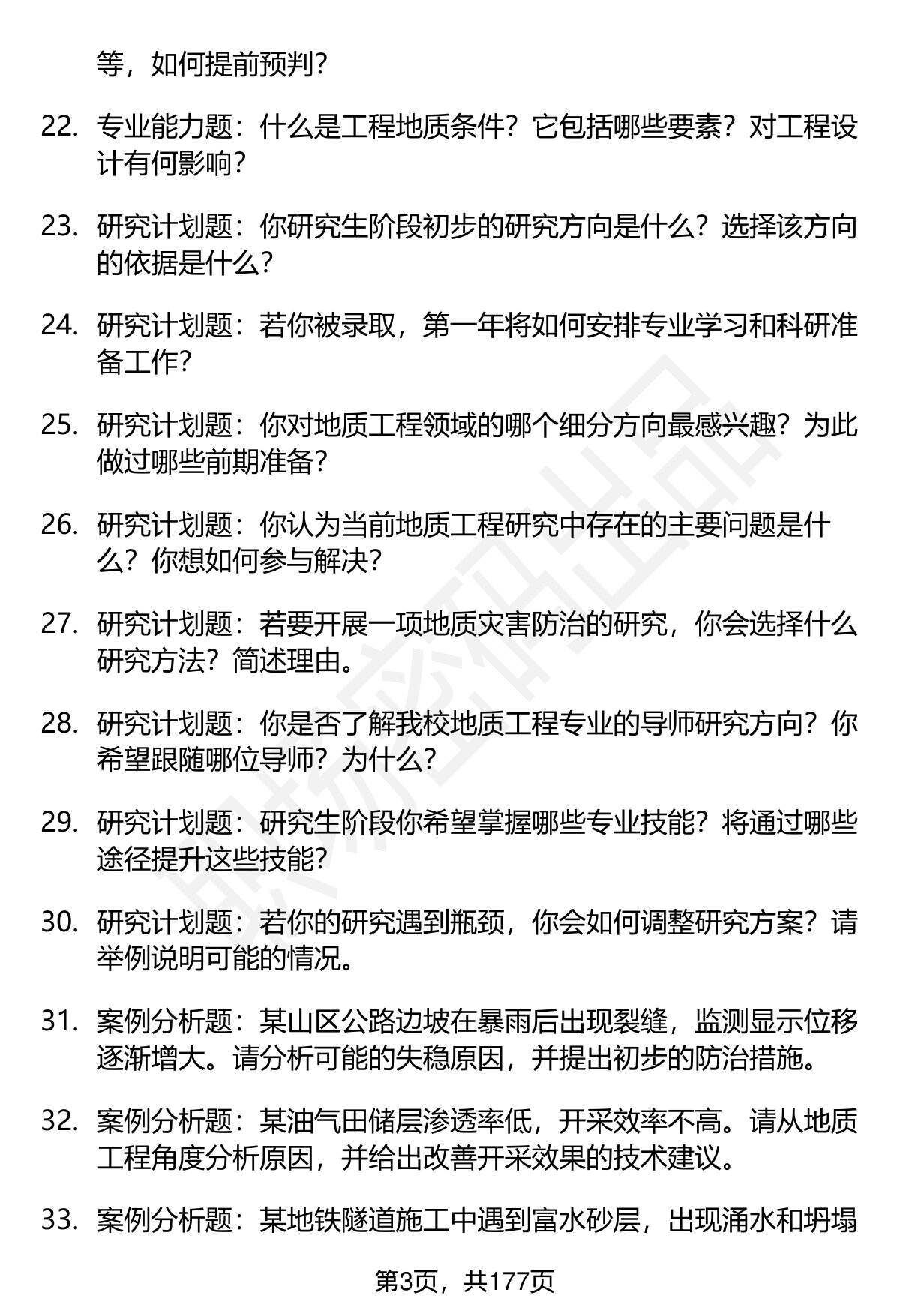 等，如何提前预判？

22. 专业能力题：什么是工程地质条件？它包括哪些要素？对工程设计有何影响？

23. 研究计划题：你研究生阶段初步的研究方向是什么？选择该方向的依据是什么？

24. 研究计划题：若你被录取，第一年将如何安排专业学习和科研准备工作？

25. 研究计划题：你对地质工程领域的哪个细分方向最感兴趣？为此做过哪些前期准备？

26. 研究计划题：你认为当前地质工程研究中存在的主要问题是什么？你想如何参与解决？

27. 研究计划题：若要开展一项地质灾害防治的研究，你会选择什么研究方法？简述理由。

28. 研究计划题：你是否了解我校地质工程专业的导师研究方向？你希望跟随哪位导师？为什么？

29. 研究计划题：研究生阶段你希望掌握哪些专业技能？将通过哪些途径提升这些技能？

30. 研究计划题：若你的研究遇到瓶颈，你会如何调整研究方案？请举例说明可能的情况。

31. 案例分析题：某山区公路边坡在暴雨后出现裂缝，监测显示位移逐渐增大。请分析可能的失稳原因，并提出初步的防治措施。

32. 案例分析题：某油气田储层渗透率低，开采效率不高。请从地质工程角度分析原因，并给出改善开采效果的技术建议。

33. 案例分析题：某地铁隧道施工中遇到富水砂层，出现涌水和坍塌

第3页，共177页